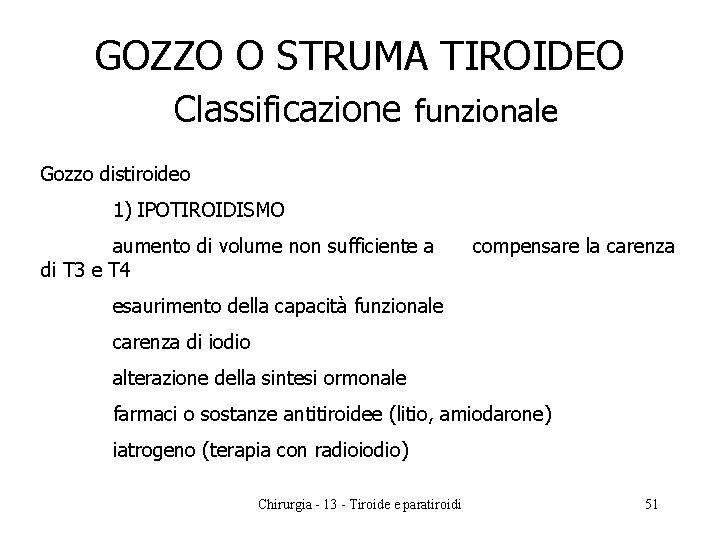 GOZZO O STRUMA TIROIDEO
Classificazione funzionale

Gozzo distiroideo

1) IPOTIROIDISMO

aumento di volume non sufficiente a compensare la carenza di T3 e T4

esaurimento della capacità funzionale

carenza di iodio

alterazione della sintesi ormonale

farmaci o sostanze antitiroidee (litio, amiodarone)

iatrogeno (terapia con radioiodio)

Chirurgia - 13 - Tiroide e paratiroidi

51